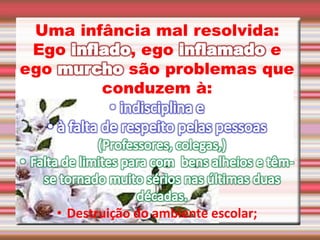 Uma infância mal resolvida: Ego inflado, ego inflamado e ego murcho são problemas que conduzem à:

• indisciplina e

• à falta de respeito pelas pessoas (Professores, colegas,)

• Falta de limites para com bens alheios e têm-se tornado muito sérios nas últimas duas décadas.

• Destruição do ambiente escolar;